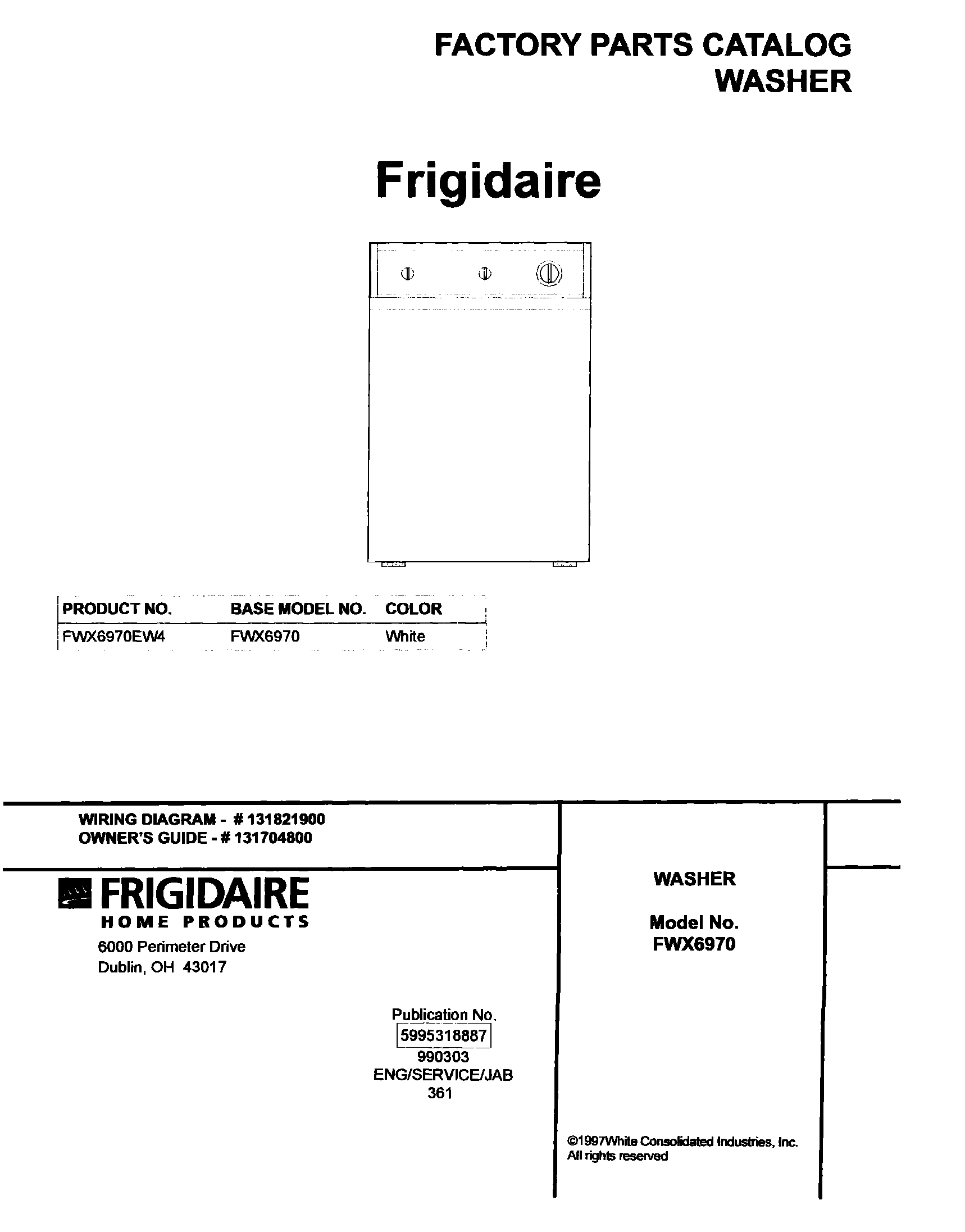 FACTORY PARTS CATALOG
WASHER

Frigidaire

| PRODUCT NO. | BASE MODEL NO. | COLOR |
|---|---|---|
| FWX6970EW4 | FWX6970 | White |

WIRING DIAGRAM - # 131821900
OWNER'S GUIDE - # 131704800

FRIGIDAIRE
HOME PRODUCTS
6000 Perimeter Drive
Dublin, OH 43017

Publication No.
5995318887
990303
ENG/SERVICE/JAB
361

WASHER

Model No.
FWX6970

©1997White Consolidated Industries, Inc.
All rights reserved